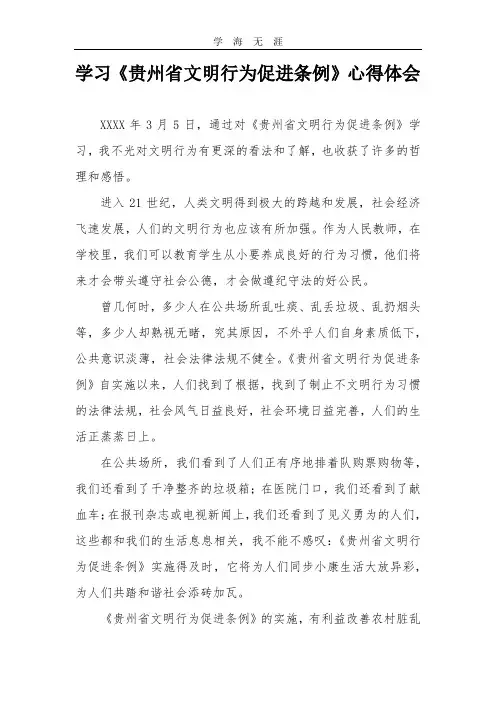 学 海 无 涯

学习《贵州省文明行为促进条例》心得体会

XXXX 年 3 月 5 日，通过对《贵州省文明行为促进条例》学习，我不光对文明行为有更深的看法和了解，也收获了许多的哲理和感悟。

进入 21 世纪，人类文明得到极大的跨越和发展，社会经济飞速发展，人们的文明行为也应该有所加强。作为人民教师，在学校里，我们可以教育学生从小要养成良好的行为习惯，他们将来才会带头遵守社会公德，才会做遵纪守法的好公民。

曾几何时，多少人在公共场所乱吐痰、乱丢垃圾、乱扔烟头等，多少人却熟视无睹，究其原因，不外乎人们自身素质低下，公共意识淡薄，社会法律法规不健全。《贵州省文明行为促进条例》自实施以来，人们找到了根据，找到了制止不文明行为习惯的法律法规，社会风气日益良好，社会环境日益完善，人们的生活正蒸蒸日上。

在公共场所，我们看到了人们正有序地排着队购票购物等，我们还看到了干净整齐的垃圾箱；在医院门口，我们还看到了献血车；在报刊杂志或电视新闻上，我们还看到了见义勇为的人们，这些都和我们的生活息息相关，我不能不感叹：《贵州省文明行为促进条例》实施得及时，它将为人们同步小康生活大放异彩，为人们共踏和谐社会添砖加瓦。

《贵州省文明行为促进条例》的实施，有利益改善农村脏乱